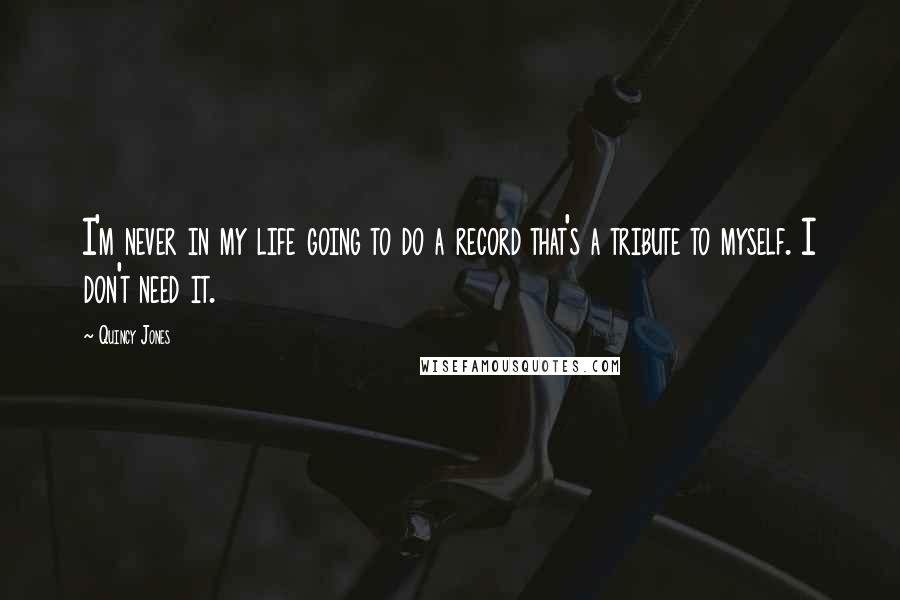 I'm never in my life going to do a record that's a tribute to myself. I don't need it.

~ Quincy Jones

WISEFAMOUSQUOTES.COM